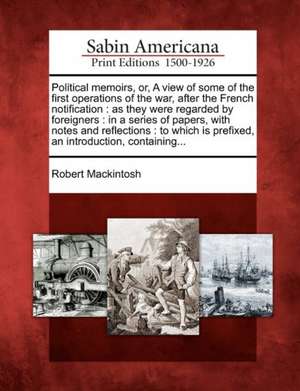 Sabin Americana
Print Editions 1500-1926

Political memoirs, or, A view of some of the first operations of the war, after the French notification : as they were regarded by foreigners : in a series of papers, with notes and reflections : to which is prefixed, an introduction, containing...

Robert Mackintosh